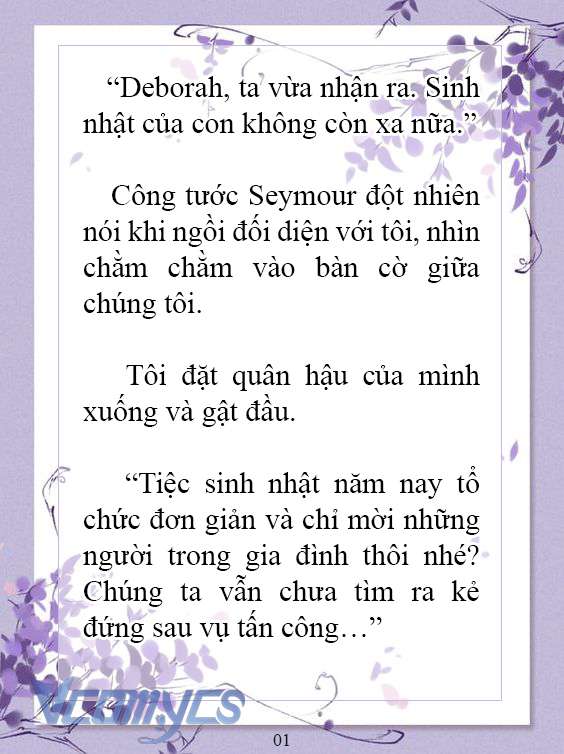 “Deborah, ta vừa nhận ra. Sinh nhật của con không còn xa nữa.”

Công tước Seymour đột nhiên nói khi ngồi đối diện với tôi, nhìn chằm chằm vào bàn cờ giữa chúng tôi.

Tôi đặt quân hậu của mình xuống và gật đầu.

“Tiệc sinh nhật năm nay tổ chức đơn giản và chỉ mời những người trong gia đình thôi nhé? Chúng ta vẫn chưa tìm ra kẻ đứng sau vụ tấn công…”

Vcomycs

01